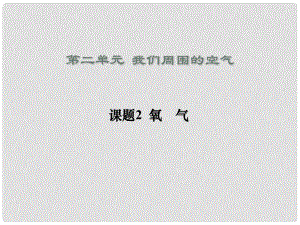 第二单元 我们周围的空气

课题2 氧 气